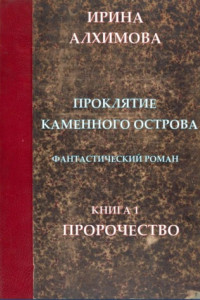 ИРИНА
АЛХИМОВА

ПРОКЛЯТИЕ
КАМЕННОГО ОСТРОВА

ФАНТАСТИЧЕСКИЙ РОМАН

КНИГА 1
ПРОРОЧЕСТВО